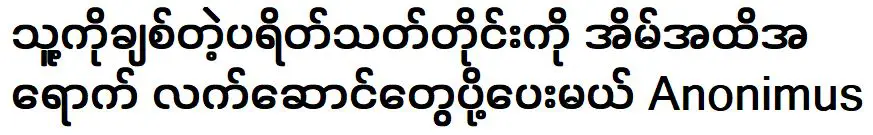 သူ့ကိုချစ်တဲ့ပရိတ်သတ်တိုင်းကို အိမ်အထိအရောက် လက်ဆောင်တွေပို့ပေးမယ် Anonimus